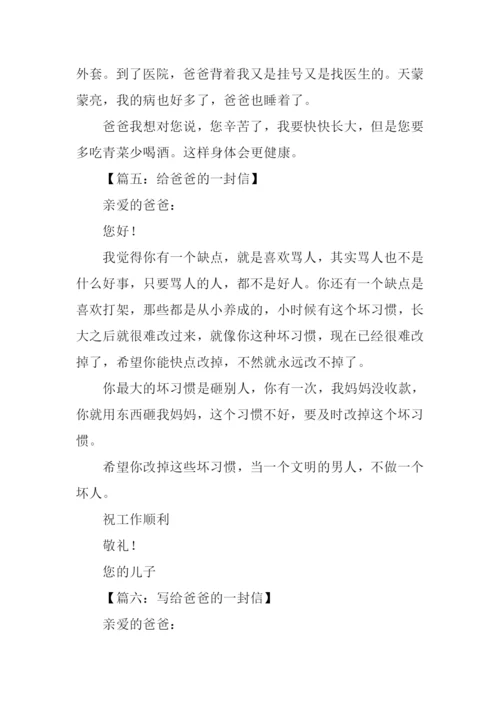 外套。到了医院，爸爸背着我又是挂号又是找医生的。天蒙蒙亮，我的病也好多了，爸爸也睡着了。

爸爸我想对您说，您辛苦了，我要快快长大，但是您要多吃青菜少喝酒。这样身体会更健康。

【篇五：给爸爸的一封信】

亲爱的爸爸：

您好！

我觉得你有一个缺点，就是喜欢骂人，其实骂人也不是什么好事，只要骂人的人，都不是好人。你还有一个缺点是喜欢打架，那些都是从小养成的，小时候有这个坏习惯，长大之后就很难改过来，就像你这种坏习惯，现在已经很难改掉了，希望你能快点改掉，不然就永远改不掉了。

你最大的坏习惯是砸别人，你有一次，我妈妈没收款，你就用东西砸我妈妈，这个习惯不好，要及时改掉这个坏习惯。

希望你改掉这些坏习惯，当一个文明的男人，不做一个坏人。

祝工作顺利

敬礼！

您的儿子

【篇六：写给爸爸的一封信】

亲爱的爸爸：